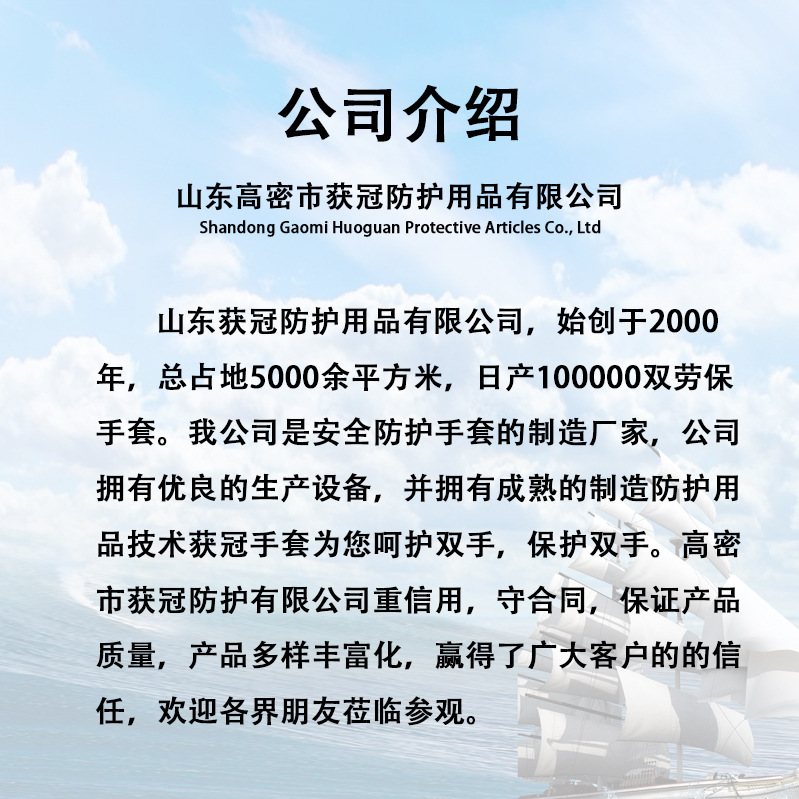 公司介绍

山东高密市获冠防护用品有限公司
Shandong Gaomi Huoguan Protective Articles Co., Ltd

山东获冠防护用品有限公司，始创于2000年，总占地5000余平方米，日产100000双劳保手套。我公司是安全防护手套的制造厂家，公司拥有优良的生产设备，并拥有成熟的制造防护用品技术获冠手套为您呵护双手，保护双手。高密市获冠防护有限公司重信用，守合同，保证产品质量，产品多样丰富化，赢得了广大客户的的信任，欢迎各界朋友莅临参观。